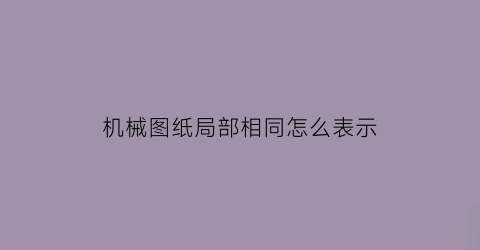 机械图纸局部相同怎么表示